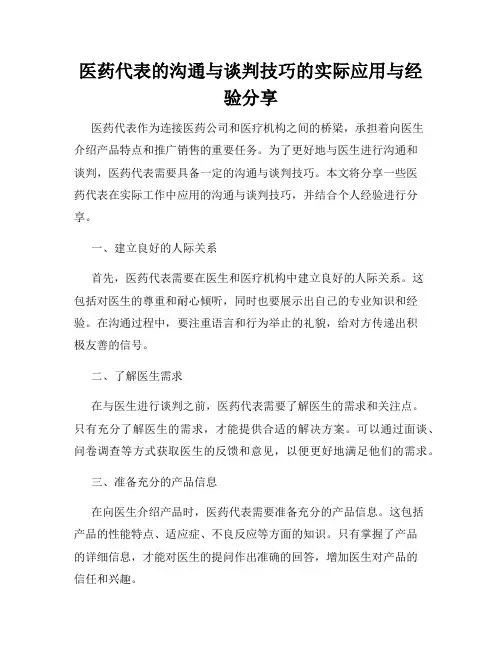 医药代表的沟通与谈判技巧的实际应用与经验分享

医药代表作为连接医药公司和医疗机构之间的桥梁，承担着向医生介绍产品特点和推广销售的重要任务。为了更好地与医生进行沟通和谈判，医药代表需要具备一定的沟通与谈判技巧。本文将分享一些医药代表在实际工作中应用的沟通与谈判技巧，并结合个人经验进行分享。

一、建立良好的人际关系

首先，医药代表需要在医生和医疗机构中建立良好的人际关系。这包括对医生的尊重和耐心倾听，同时也要展示出自己的专业知识和经验。在沟通过程中，要注重语言和行为举止的礼貌，给对方传递出积极友善的信号。

二、了解医生需求

在与医生进行谈判之前，医药代表需要了解医生的需求和关注点。只有充分了解医生的需求，才能提供合适的解决方案。可以通过面谈、问卷调查等方式获取医生的反馈和意见，以便更好地满足他们的需求。

三、准备充分的产品信息

在向医生介绍产品时，医药代表需要准备充分的产品信息。这包括产品的性能特点、适应症、不良反应等方面的知识。只有掌握了产品的详细信息，才能对医生的提问作出准确的回答，增加医生对产品的信任和兴趣。